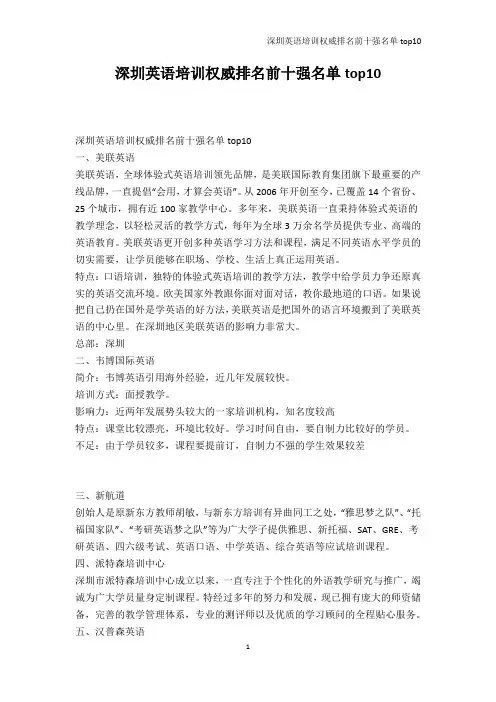 深圳英语培训权威排名前十强名单 top10

深圳英语培训权威排名前十强名单 top10

深圳英语培训权威排名前十强名单 top10
一、美联英语
美联英语，全球体验式英语培训领先品牌，是美联国际教育集团旗下最重要的产线品牌，一直提倡“会用，才算会英语”。从 2006 年开创至今，已覆盖 14 个省份、25 个城市，拥有近 100 家教学中心。多年来，美联英语一直秉持体验式英语的教学理念，以轻松灵活的教学方式，每年为全球 3 万余名学员提供专业、高端的英语教育。美联英语更开创多种英语学习方法和课程，满足不同英语水平学员的切实需要，让学员能够在职场、学校、生活上真正运用英语。
特点：口语培训，独特的体验式英语培训的教学方法，教学中给学员力争还原真实的英语交流环境。欧美国家外教跟你面对面对话，教你最地道的口语。如果说把自己扔在国外是学英语的好方法，美联英语是把国外的语言环境搬到了美联英语的中心里。在深圳地区美联英语的影响力非常大。
总部：深圳
二、韦博国际英语
简介：韦博英语引用海外经验，近几年发展较快。
培训方式：面授教学。
影响力：近两年发展势头较大的一家培训机构，知名度较高
特点：课堂比较漂亮，环境比较好。学习时间自由，要自制力比较好的学员。
不足：由于学员较多，课程要提前订，自制力不强的学生效果较差

三、新航道
创始人是原新东方教师胡敏，与新东方培训有异曲同工之处，“雅思梦之队”、“托福国家队”、“考研英语梦之队”等为广大学子提供雅思、新托福、SAT、GRE、考研英语、四六级考试、英语口语、中学英语、综合英语等应试培训课程。
四、派特森培训中心
深圳市派特森培训中心成立以来，一直专注于个性化的外语教学研究与推广，竭诚为广大学员量身定制课程。特经过多年的努力和发展，现已拥有庞大的师资储备，完善的教学管理体系，专业的测评师以及优质的学习顾问的全程贴心服务。
五、汉普森英语

1